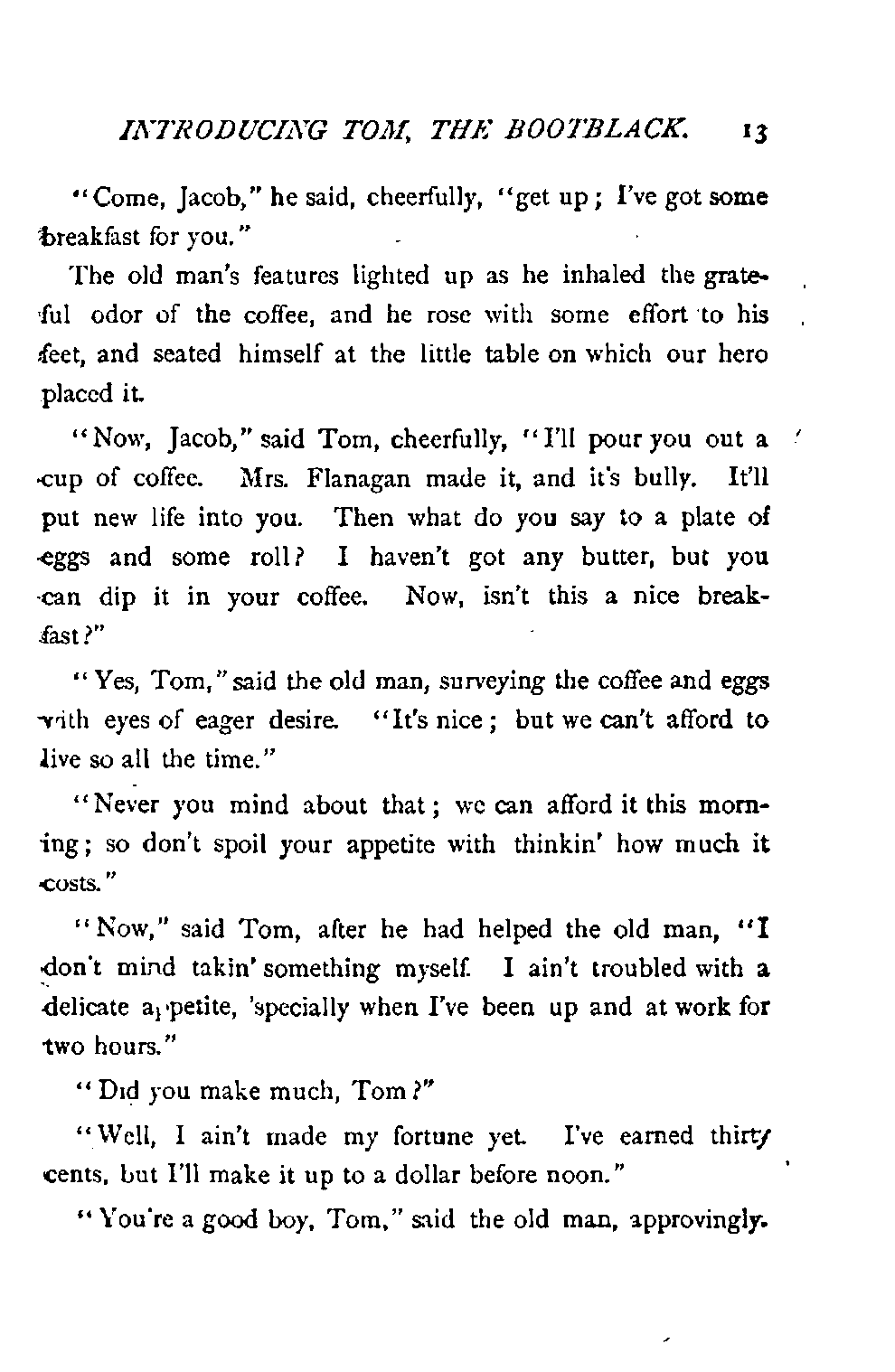 INTRODUCING TOM, THE BOOTBLACK. 13

"Come, Jacob," he said, cheerfully, "get up; I've got some breakfast for you."

The old man's features lighted up as he inhaled the grateful odor of the coffee, and he rose with some effort to his feet, and seated himself at the little table on which our hero placed it.

"Now, Jacob," said Tom, cheerfully, "I'll pour you out a cup of coffee. Mrs. Flanagan made it, and it's bully. It'll put new life into you. Then what do you say to a plate of eggs and some roll? I haven't got any butter, but you can dip it in your coffee. Now, isn't this a nice breakfast?"

"Yes, Tom," said the old man, surveying the coffee and eggs with eyes of eager desire. "It's nice; but we can't afford to live so all the time."

"Never you mind about that; we can afford it this morning; so don't spoil your appetite with thinkin' how much it costs."

"Now," said Tom, after he had helped the old man, "I don't mind takin' something myself. I ain't troubled with a delicate appetite, 'specially when I've been up and at work for two hours."

"Did you make much, Tom?"

"Well, I ain't made my fortune yet. I've earned thirty cents, but I'll make it up to a dollar before noon."

"You're a good boy, Tom," said the old man, approvingly.